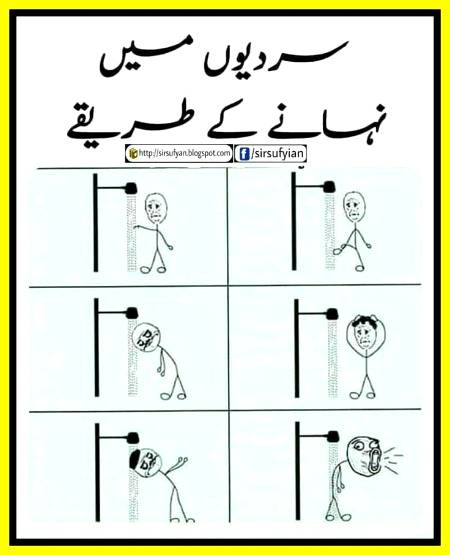 سردیوں میں
نہانے کے طریقے

http://sirsufyan.blogspot.com /sirsufyian